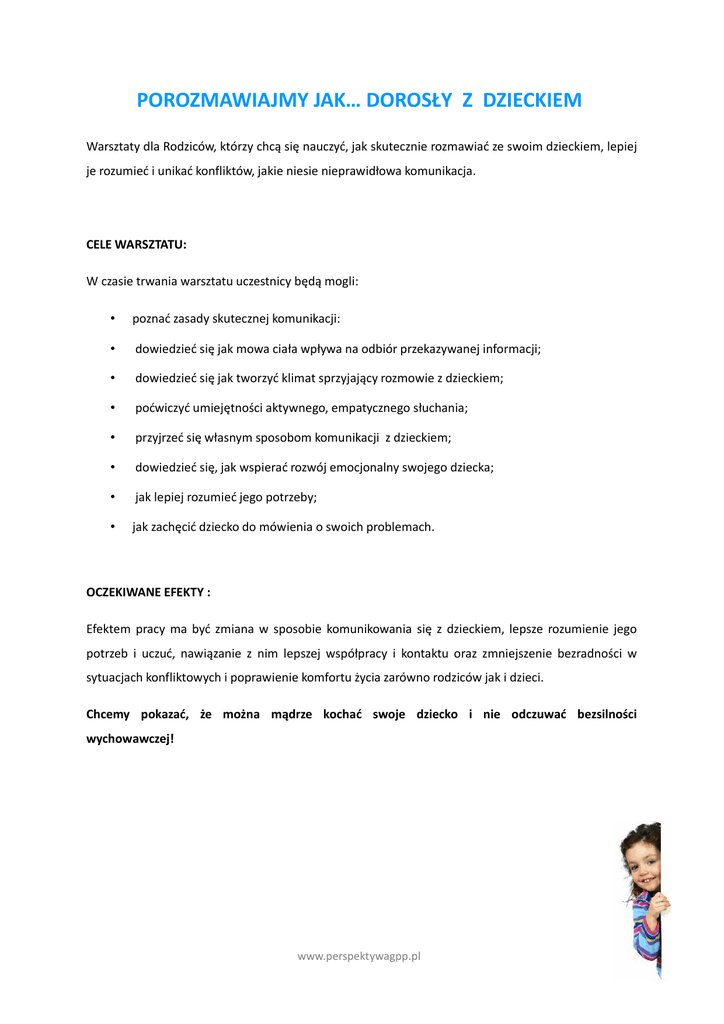 POROZMAWIAJMY JAK… DOROSŁY Z DZIECKIEM

Warsztaty dla Rodziców, którzy chcą się nauczyć, jak skutecznie rozmawiać ze swoim dzieckiem, lepiej je rozumieć i unikać konfliktów, jakie niesie nieprawidłowa komunikacja.

CELE WARSZTATU:

W czasie trwania warsztatu uczestnicy będą mogli:

• poznać zasady skutecznej komunikacji:
• dowiedzieć się jak mowa ciała wpływa na odbiór przekazywanej informacji;
• dowiedzieć się jak tworzyć klimat sprzyjający rozmowie z dzieckiem;
• poćwiczyć umiejętności aktywnego, empatycznego słuchania;
• przyjrzeć się własnym sposobom komunikacji z dzieckiem;
• dowiedzieć się, jak wspierać rozwój emocjonalny swojego dziecka;
• jak lepiej rozumieć jego potrzeby;
• jak zachęcić dziecko do mówienia o swoich problemach.

OCZEKIWANE EFEKTY :

Efektem pracy ma być zmiana w sposobie komunikowania się z dzieckiem, lepsze rozumienie jego potrzeb i uczuć, nawiązanie z nim lepszej współpracy i kontaktu oraz zmniejszenie bezradności w sytuacjach konfliktowych i poprawienie komfortu życia zarówno rodziców jak i dzieci.

Chcemy pokazać, że można mądrze kochać swoje dziecko i nie odczuwać bezsilności wychowawczej!

www.perspektywagpp.pl